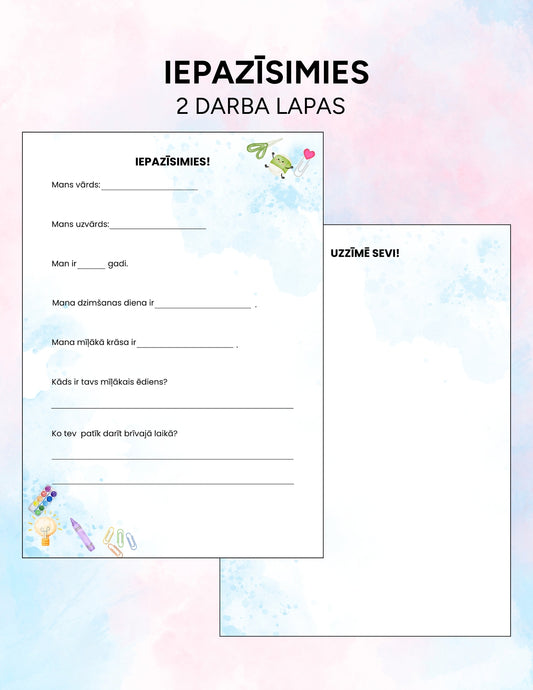 IEPAZĪSIMIES
2 DARBA LAPAS

IEPAZĪSIMIES!

Mans vārds:____

Mans uzvārds:____

Man ir____ gadi.

Mana dzimšanas diena ir____ .

Mana mīļākā krāsa ir____ .

Kāds ir tavs mīļākais ēdiens?

____

Ko tev patīk darīt brīvajā laikā?

____

____

UZZĪMĒ SEVI!